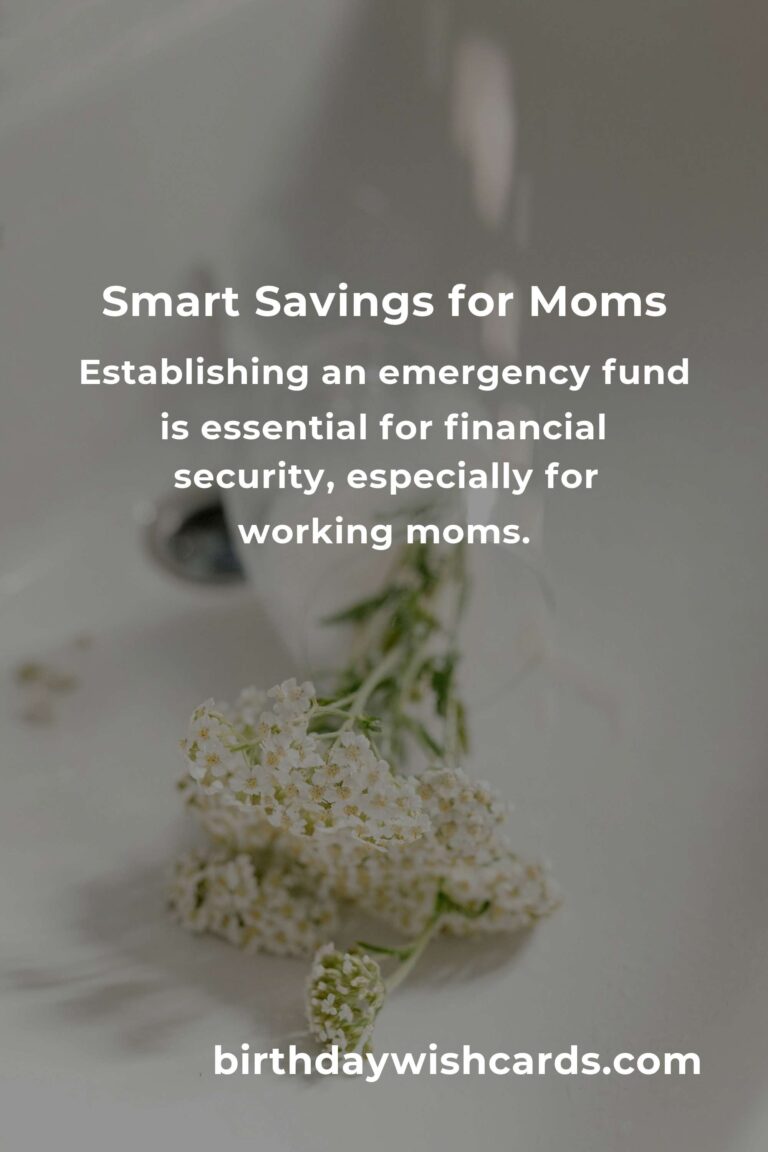 Smart Savings for Moms

Establishing an emergency fund is essential for financial security, especially for working moms.

birthdaywishcards.com